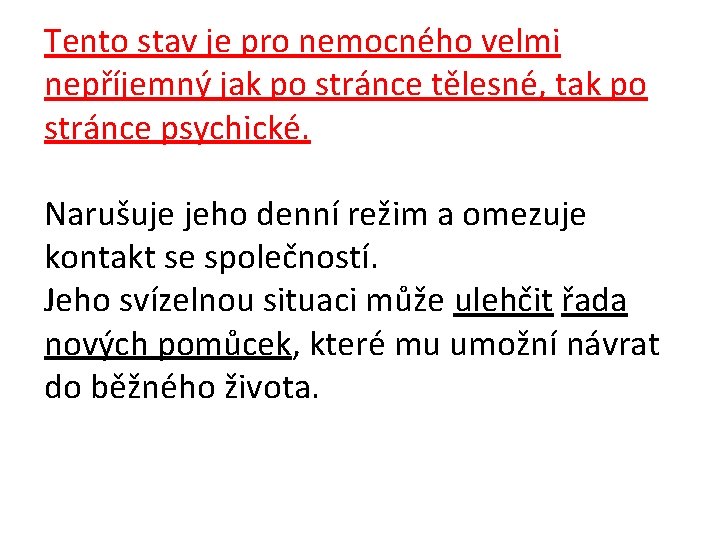 Tento stav je pro nemocného velmi nepříjemný jak po stránce tělesné, tak po stránce psychické.

Narušuje jeho denní režim a omezuje kontakt se společností.
Jeho svízelnou situaci může ulehčit řada nových pomůcek, které mu umožní návrat do běžného života.